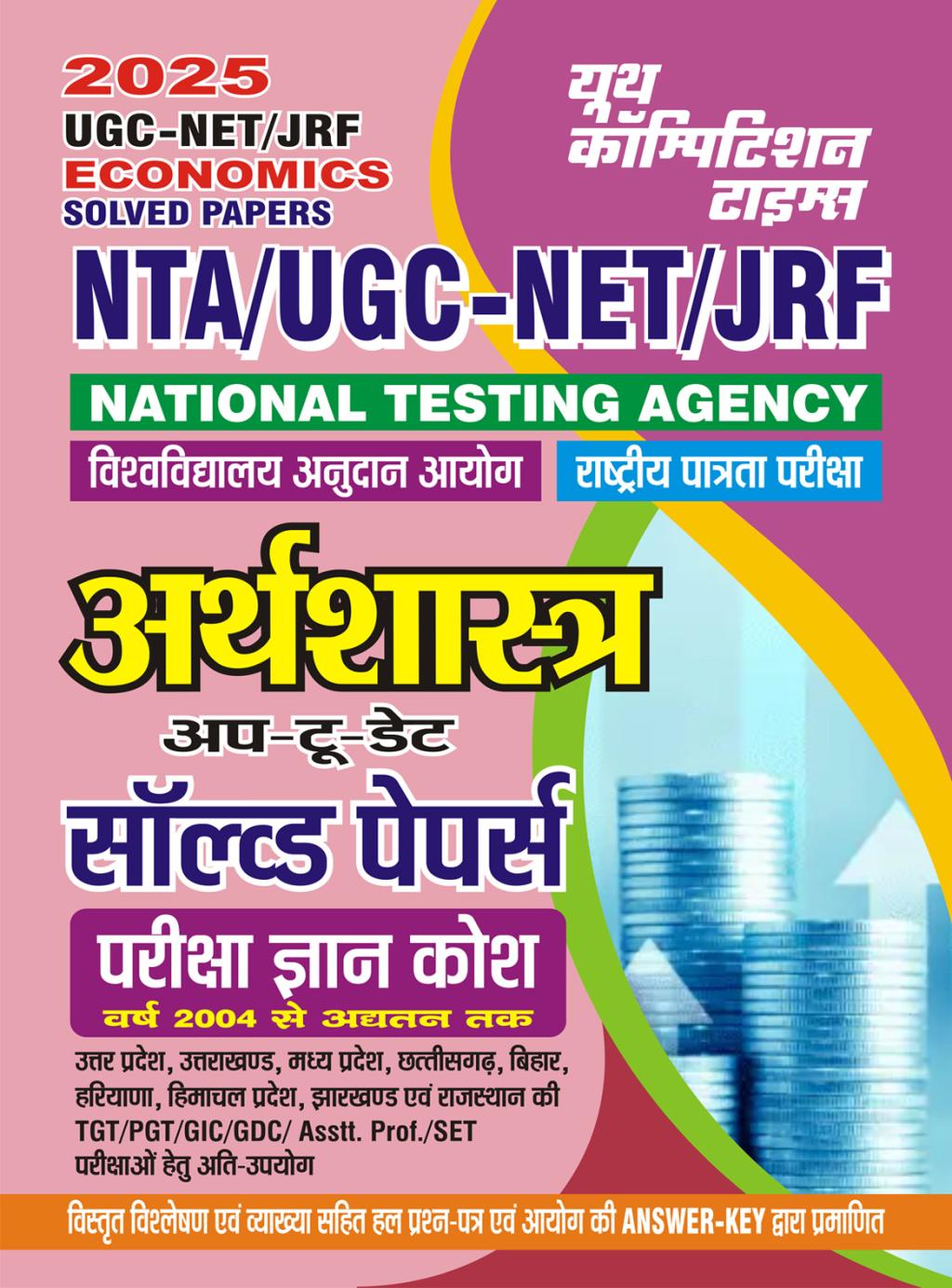 2025
UGC-NET/JRF
ECONOMICS
SOLVED PAPERS

यूथ
कॉम्पिटिशन
टाइम्स

NTA/UGC-NET/JRF

NATIONAL TESTING AGENCY

विश्वविद्यालय अनुदान आयोग

राष्ट्रीय पात्रता परीक्षा

अर्थशास्त्र

अप-टू-डेट

सॉल्वड पेपर्स

परीक्षा ज्ञान कोश

वर्ष 2004 से अद्यतन तक

उत्तर प्रदेश, उत्तराखण्ड, मध्य प्रदेश, छत्तीसगढ़, बिहार, हरियाणा, हिमाचल प्रदेश, झारखण्ड एवं राजस्थान की TGT/PGT/GIC/GDC/ Asstt. Prof./SET परीक्षाओं हेतु अति-उपयोग

विस्तृत विश्लेषण एवं व्याख्या सहित हल प्रश्न-पत्र एवं आयोग की ANSWER-KEY द्वारा प्रमाणित